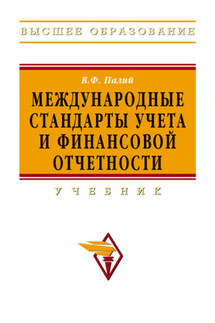 ВЫСШЕЕ ОБРАЗОВАНИЕ

В.Ф. Палий

МЕЖДУНАРОДНЫЕ СТАНДАРТЫ УЧЕТА И ФИНАНСОВОЙ ОТЧЕТНОСТИ

УЧЕБНИК